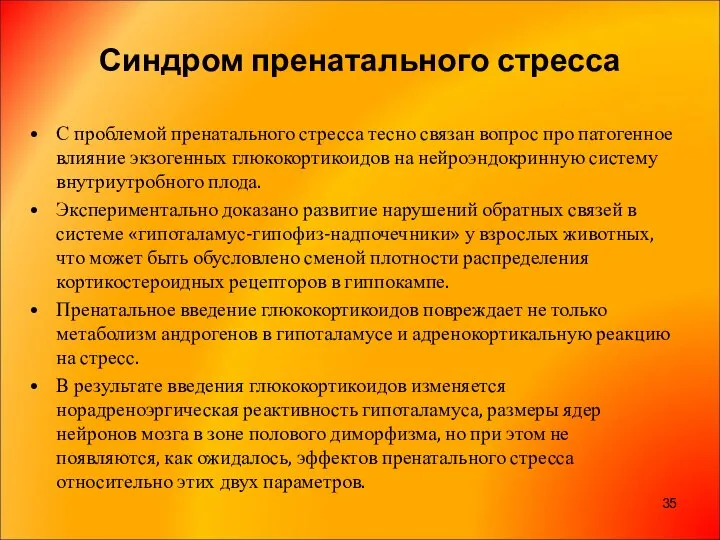 Синдром пренатального стресса

• С проблемой пренатального стресса тесно связан вопрос про патогенное влияние экзогенных глюкокортикоидов на нейроэндокринную систему внутриутробного плода.
• Экспериментально доказано развитие нарушений обратных связей в системе «гипоталамус-гипофиз-надпочечники» у взрослых животных, что может быть обусловлено сменой плотности распределения кортикостероидных рецепторов в гиппокампе.
• Пренатальное введение глюкокортикоидов повреждает не только метаболизм андрогенов в гипоталамусе и адренокортикальную реакцию на стресс.
• В результате введения глюкокортикоидов изменяется норадреноэргическая реактивность гипоталамуса, размеры ядер нейронов мозга в зоне полового диморфизма, но при этом не появляются, как ожидалось, эффектов пренатального стресса относительно этих двух параметров.

35